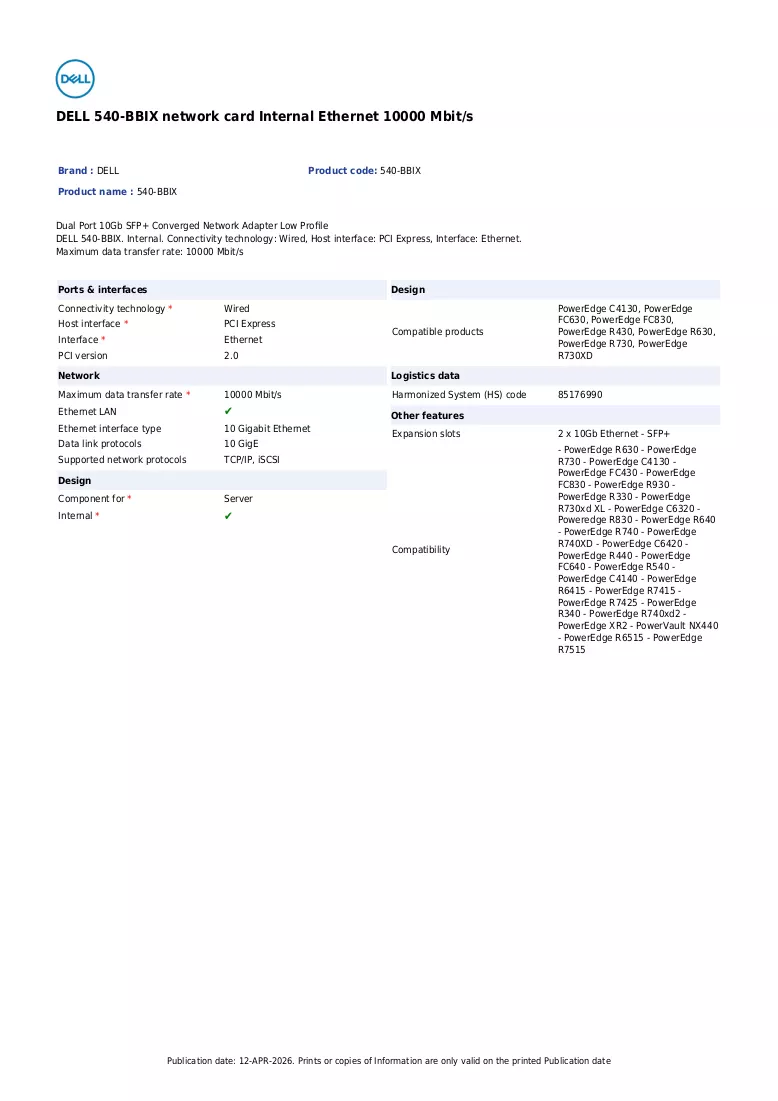 DELL

DELL 540-BBIX network card Internal Ethernet 10000 Mbit/s

Brand : DELL

Product code: 540-BBIX

Product name : 540-BBIX

Dual Port 10Gb SFP+ Converged Network Adapter Low Profile
DELL 540-BBIX. Internal. Connectivity technology: Wired, Host interface: PCI Express, Interface: Ethernet.
Maximum data transfer rate: 10000 Mbit/s

Ports & interfaces

Connectivity technology * Wired
Host interface * PCI Express
Interface * Ethernet
PCI version 2.0

Network

Maximum data transfer rate * 10000 Mbit/s
Ethernet LAN ✔
Ethernet interface type 10 Gigabit Ethernet
Data link protocols 10 GigE
Supported network protocols TCP/IP, iSCSI

Design

Component for * Server
Internal * ✔

Design

Compatible products PowerEdge C4130, PowerEdge FC630, PowerEdge FC830, PowerEdge R430, PowerEdge R630, PowerEdge R730, PowerEdge R730XD

Logistics data

Harmonized System (HS) code 85176990

Other features

Expansion slots 2 x 10Gb Ethernet - SFP+

Compatibility - PowerEdge R630 - PowerEdge R730 - PowerEdge C4130 - PowerEdge FC430 - PowerEdge FC830 - PowerEdge R930 - PowerEdge R330 - PowerEdge R730xd XL - PowerEdge C6320 - Poweredge R830 - PowerEdge R640 - PowerEdge R740 - PowerEdge R740XD - PowerEdge C6420 - PowerEdge R440 - PowerEdge FC640 - PowerEdge R540 - PowerEdge C4140 - PowerEdge R6415 - PowerEdge R7415 - PowerEdge R7425 - PowerEdge R340 - PowerEdge R740xd2 - PowerEdge XR2 - PowerVault NX440 - PowerEdge R6515 - PowerEdge R7515

Publication date: 12-APR-2026. Prints or copies of Information are only valid on the printed Publication date